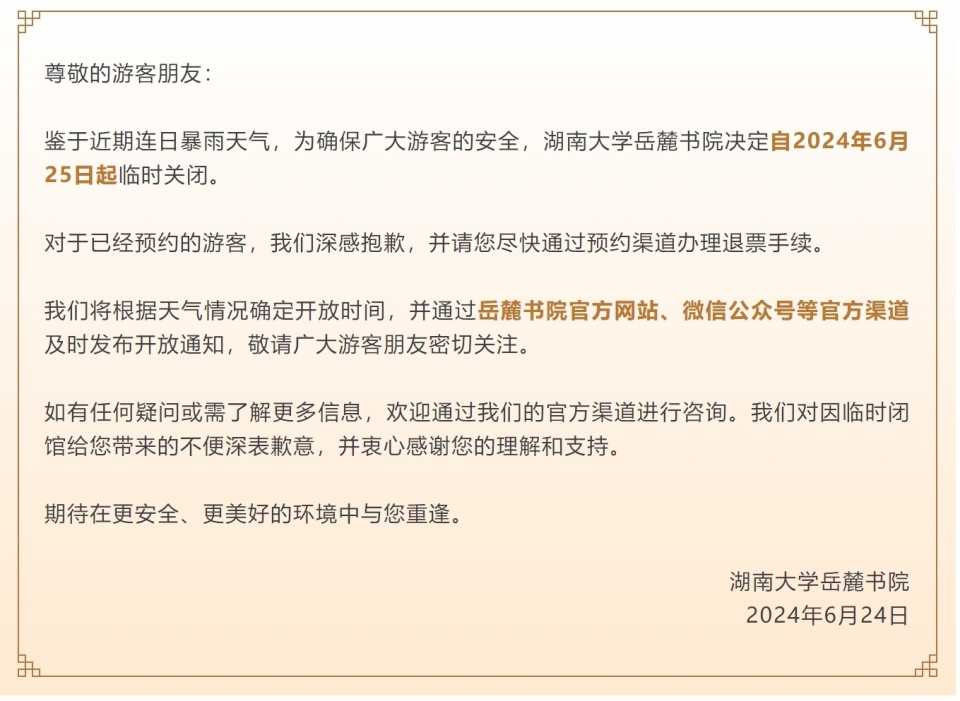 尊敬的游客朋友：

鉴于近期连日暴雨天气，为确保广大游客的安全，湖南大学岳麓书院决定自2024年6月25日起临时关闭。

对于已经预约的游客，我们深感抱歉，并请您尽快通过预约渠道办理退票手续。

我们将根据天气情况确定开放时间，并通过岳麓书院官方网站、微信公众号等官方渠道及时发布开放通知，敬请广大游客朋友密切关注。

如有任何疑问或需了解更多信息，欢迎通过我们的官方渠道进行咨询。我们对因临时闭馆给您带来的不便深表歉意，并衷心感谢您的理解和支持。

期待在更安全、更美好的环境中与您重逢。

湖南大学岳麓书院
2024年6月24日